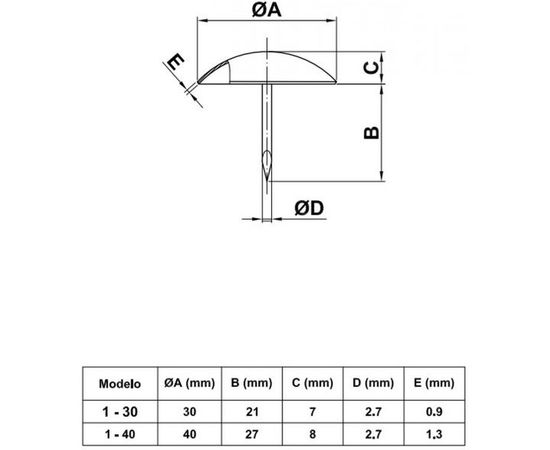 ØA

E

C

B

ØD

| Modelo | ØA (mm) | B (mm) | C (mm) | D (mm) | E (mm) |
|---|---|---|---|---|---|
| 1 - 30 | 30 | 21 | 7 | 2.7 | 0.9 |
| 1 - 40 | 40 | 27 | 8 | 2.7 | 1.3 |